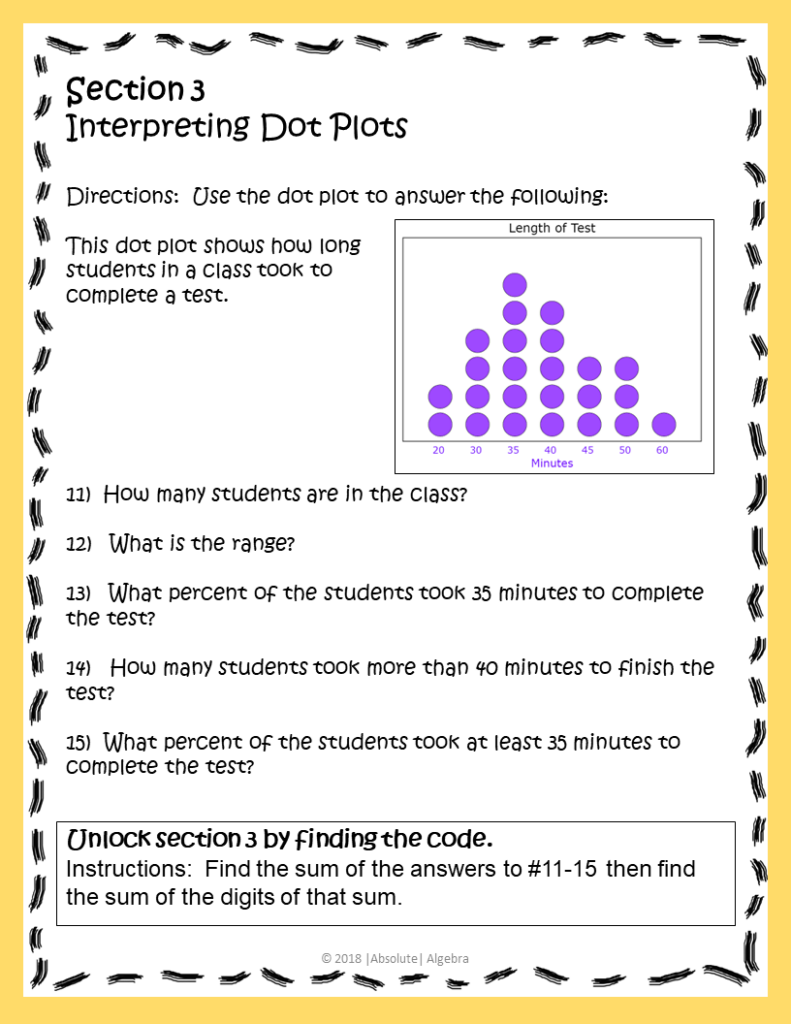 Section 3
Interpreting Dot Plots

Directions: Use the dot plot to answer the following:

This dot plot shows how long students in a class took to complete a test.

Length of Test

20 30 35 40 45 50 60
Minutes

11) How many students are in the class?

12) What is the range?

13) What percent of the students took 35 minutes to complete the test?

14) How many students took more than 40 minutes to finish the test?

15) What percent of the students took at least 35 minutes to complete the test?

Unlock section 3 by finding the code.
Instructions: Find the sum of the answers to #11-15 then find the sum of the digits of that sum.

© 2018 |Absolute| Algebra